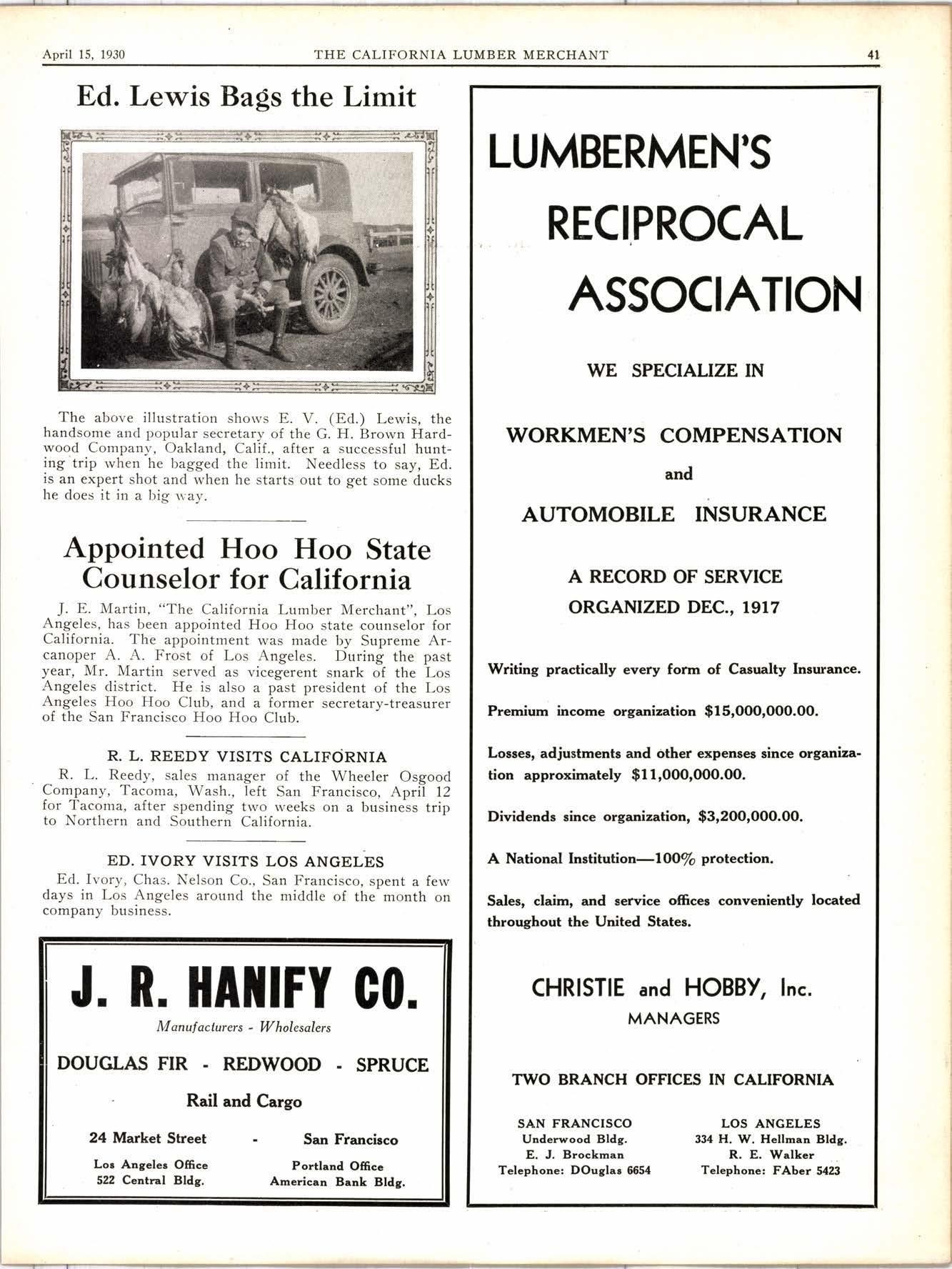 April 15, 1930 THE CALIFORNIA LUMBER MERCHANT 41

Ed. Lewis Bags the Limit

The above illustration shows E. V. (Ed.) Lewis, the handsome and popular secretary of the G. H. Brown Hardwood Company, Oakland, Calif., after a successful hunting trip when he bagged the limit. Needless to say, Ed. is an expert shot and when he starts out to get some ducks he does it in a big way.

Appointed Hoo Hoo State Counselor for California

J. E. Martin, "The California Lumber Merchant", Los Angeles, has been appointed Hoo Hoo state counselor for California. The appointment was made by Supreme Arcanoper A. A. Frost of Los Angeles. During the past year, Mr. Martin served as vicegerent snark of the Los Angeles district. He is also a past president of the Los Angeles Hoo Hoo Club, and a former secretary-treasurer of the San Francisco Hoo Hoo Club.

R. L. REEDY VISITS CALIFORNIA

R. L. Reedy, sales manager of the Wheeler Osgood Company, Tacoma, Wash., left San Francisco, April 12 for Tacoma, after spending two weeks on a business trip to Northern and Southern California.

ED. IVORY VISITS LOS ANGELES

Ed. Ivory, Chas. Nelson Co., San Francisco, spent a few days in Los Angeles around the middle of the month on company business.

J. R. HANIFY CO.

Manufacturers - Wholesalers

DOUGLAS FIR - REDWOOD - SPRUCE

Rail and Cargo

24 Market Street - San Francisco

Los Angeles Office
522 Central Bldg.

Portland Office
American Bank Bldg.

LUMBERMEN'S RECIPROCAL ASSOCIATION

WE SPECIALIZE IN

WORKMEN'S COMPENSATION

and

AUTOMOBILE INSURANCE

A RECORD OF SERVICE
ORGANIZED DEC., 1917

Writing practically every form of Casualty Insurance.

Premium income organization $15,000,000.00.

Losses, adjustments and other expenses since organization approximately $11,000,000.00.

Dividends since organization, $3,200,000.00.

A National Institution—100% protection.

Sales, claim, and service offices conveniently located throughout the United States.

CHRISTIE and HOBBY, Inc.
MANAGERS

TWO BRANCH OFFICES IN CALIFORNIA

SAN FRANCISCO
Underwood Bldg.
E. J. Brockman
Telephone: DOuglas 6654

LOS ANGELES
334 H. W. Hellman Bldg.
R. E. Walker
Telephone: FAber 5423